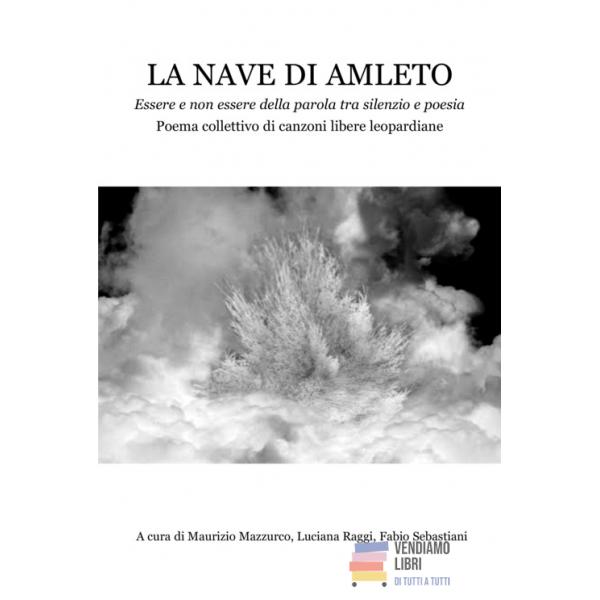 LA NAVE DI AMLETO

Essere e non essere della parola tra silenzio e poesia

Poema collettivo di canzoni libere leopardiane

A cura di Maurizio Mazzurco, Luciana Raggi, Fabio Sebastiani

VENDIAMO
LIBRI
DI TUTTI A TUTTI